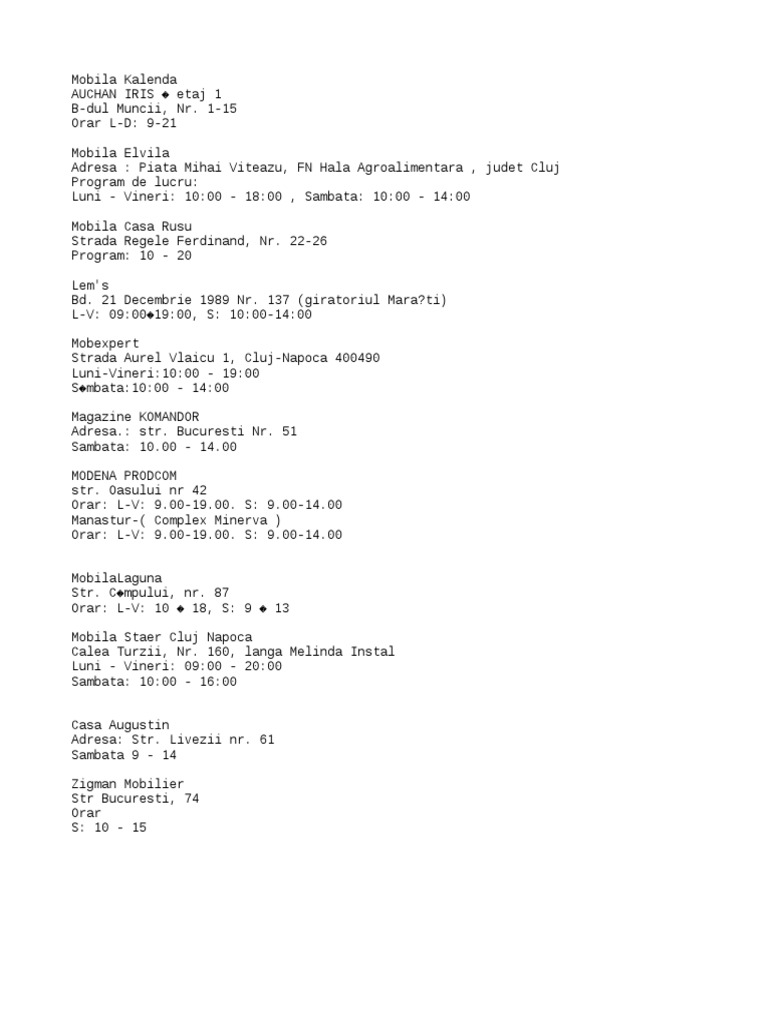 Mobila Kalenda
AUCHAN IRIS ◆ etaj 1
B-dul Muncii, Nr. 1-15
Orar L-D: 9-21

Mobila Elvila
Adresa : Piata Mihai Viteazu, FN Hala Agroalimentara , judet Cluj
Program de lucru:
Luni - Vineri: 10:00 - 18:00 , Sambata: 10:00 - 14:00

Mobila Casa Rusu
Strada Regele Ferdinand, Nr. 22-26
Program: 10 - 20

Lem's
Bd. 21 Decembrie 1989 Nr. 137 (giratoriul Mara?ti)
L-V: 09:00◆19:00, S: 10:00-14:00

Mobexpert
Strada Aurel Vlaicu 1, Cluj-Napoca 400490
Luni-Vineri:10:00 - 19:00
S◆mbata:10:00 - 14:00

Magazine KOMANDOR
Adresa.: str. Bucuresti Nr. 51
Sambata: 10.00 - 14.00

MODENA PRODCOM
str. Oasului nr 42
Orar: L-V: 9.00-19.00. S: 9.00-14.00
Manastur-( Complex Minerva )
Orar: L-V: 9.00-19.00. S: 9.00-14.00

MobilaLaguna
Str. C◆mpului, nr. 87
Orar: L-V: 10 ◆ 18, S: 9 ◆ 13

Mobila Staer Cluj Napoca
Calea Turzii, Nr. 160, langa Melinda Instal
Luni - Vineri: 09:00 - 20:00
Sambata: 10:00 - 16:00

Casa Augustin
Adresa: Str. Livezii nr. 61
Sambata 9 - 14

Zigman Mobilier
Str Bucuresti, 74
Orar
S: 10 - 15